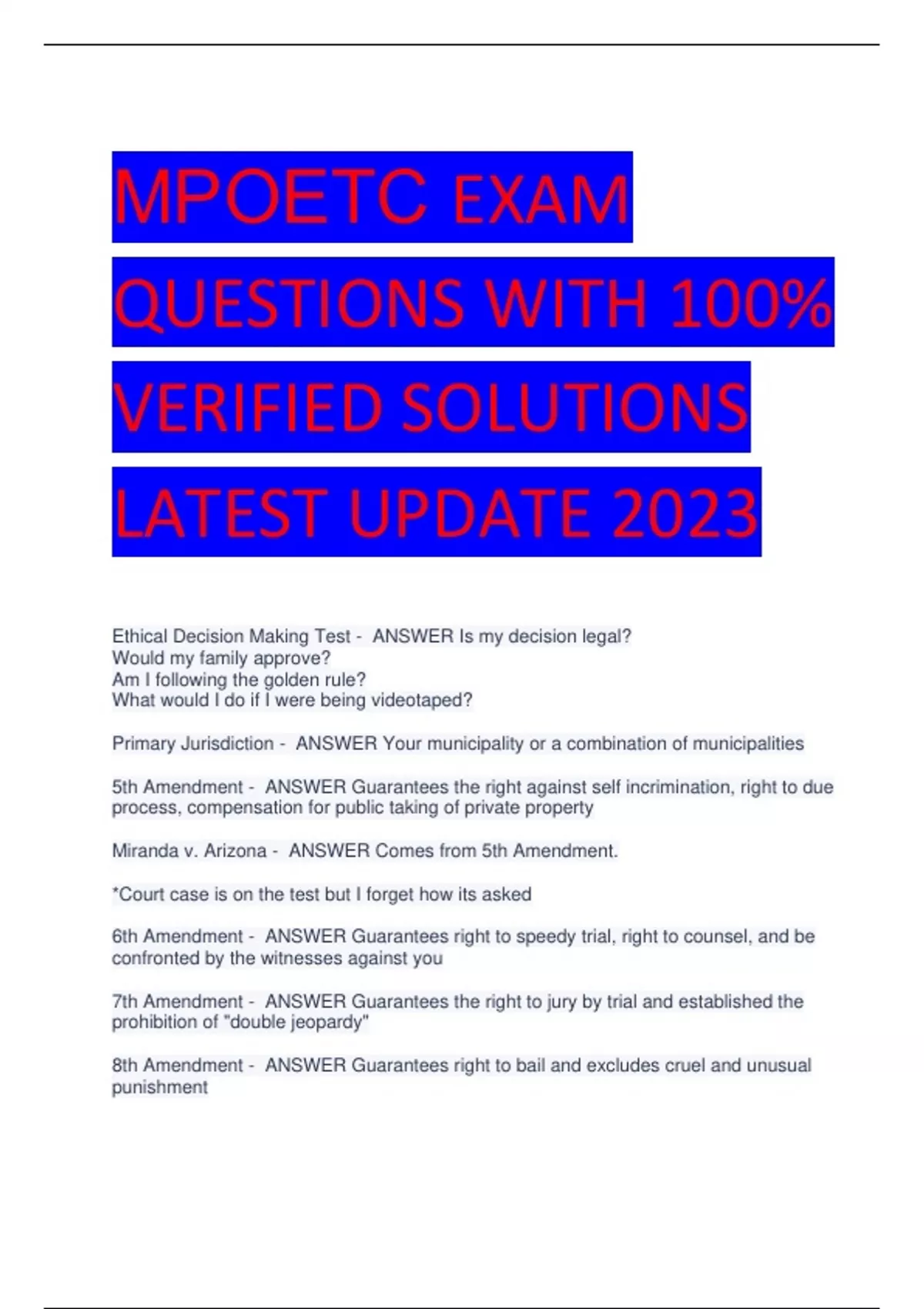 MPOETC EXAM QUESTIONS WITH 100% VERIFIED SOLUTIONS LATEST UPDATE 2023

Ethical Decision Making Test - ANSWER Is my decision legal?
Would my family approve?
Am I following the golden rule?
What would I do if I were being videotaped?

Primary Jurisdiction - ANSWER Your municipality or a combination of municipalities

5th Amendment - ANSWER Guarantees the right against self incrimination, right to due process, compensation for public taking of private property

Miranda v. Arizona - ANSWER Comes from 5th Amendment.

*Court case is on the test but I forget how its asked

6th Amendment - ANSWER Guarantees right to speedy trial, right to counsel, and be confronted by the witnesses against you

7th Amendment - ANSWER Guarantees the right to jury by trial and established the prohibition of "double jeopardy"

8th Amendment - ANSWER Guarantees right to bail and excludes cruel and unusual punishment